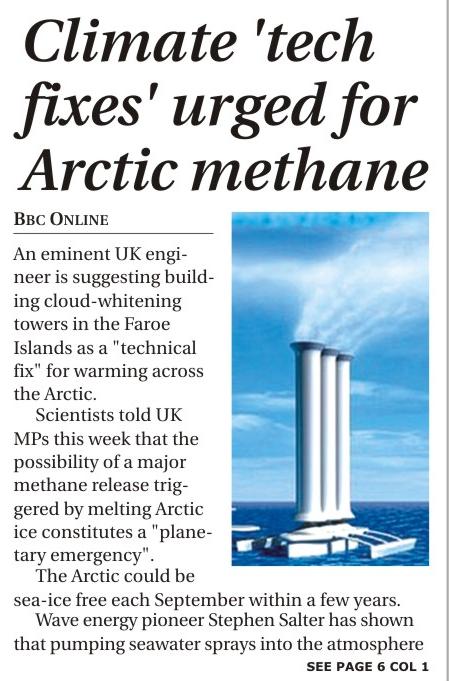 Climate 'tech fixes' urged for Arctic methane

BBC ONLINE

An eminent UK engineer is suggesting building cloud-whitening towers in the Faroe Islands as a "technical fix" for warming across the Arctic.

Scientists told UK MPs this week that the possibility of a major methane release triggered by melting Arctic ice constitutes a "planetary emergency".

The Arctic could be sea-ice free each September within a few years.

Wave energy pioneer Stephen Salter has shown that pumping seawater sprays into the atmosphere

SEE PAGE 6 COL 1